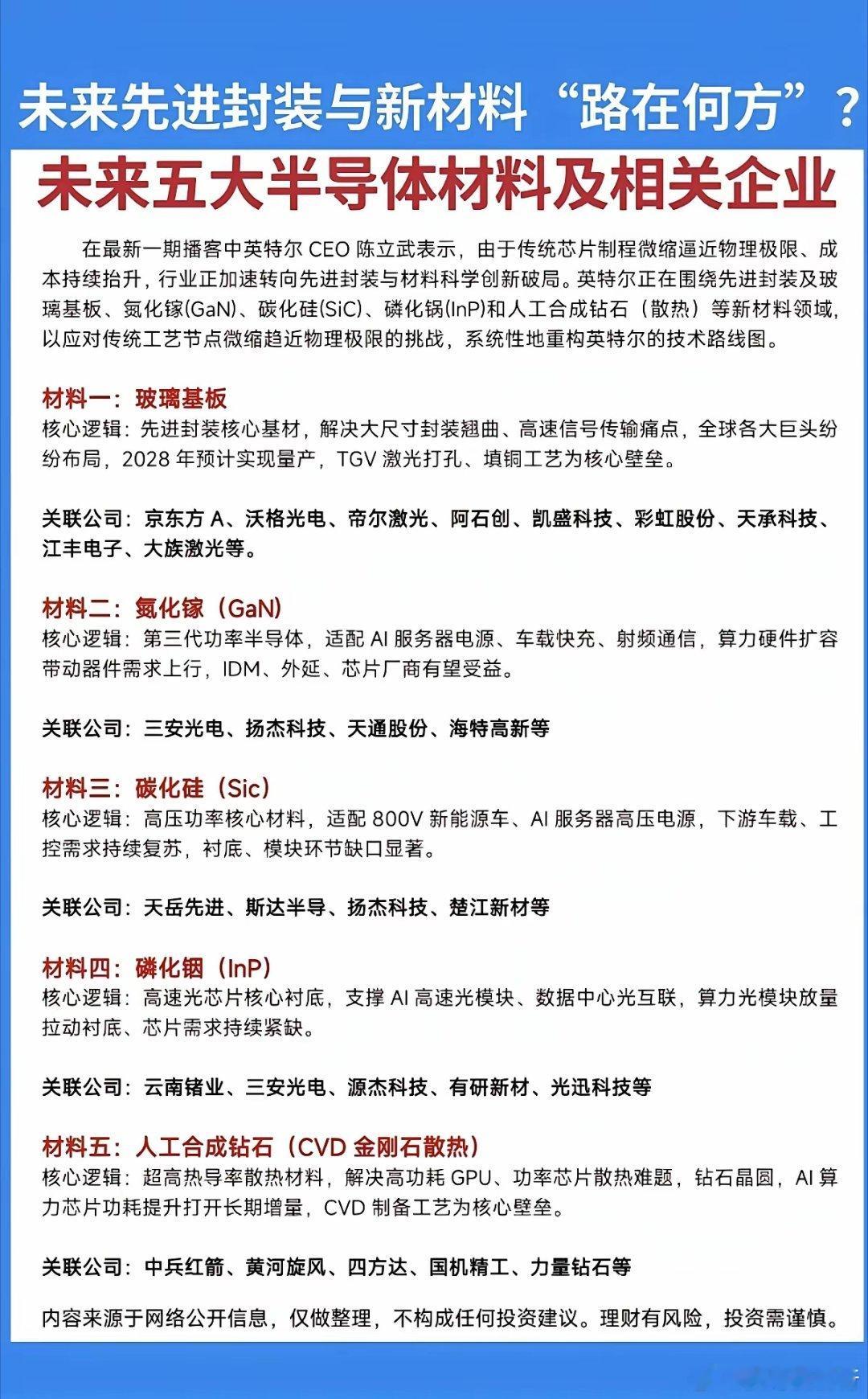 未来先进封装与新材料“路在何方”？

未来五大半导体材料及相关企业

在最新一期播客中英特尔 CEO 陈立武表示，由于传统芯片制程微缩逼近物理极限、成本持续抬升，行业正加速转向先进封装与材料科学创新破局。英特尔正在围绕先进封装及玻璃基板、氮化镓(GaN)、碳化硅(SiC)、磷化锅(InP)和人工合成钻石（散热）等新材料领域，以应对传统工艺节点微缩趋近物理极限的挑战，系统性地重构英特尔的技术路线图。

材料一：玻璃基板
核心逻辑：先进封装核心基材，解决大尺寸封装翘曲、高速信号传输痛点，全球各大巨头纷纷布局，2028 年预计实现量产，TGV 激光打孔、填铜工艺为核心壁垒。

关联公司：京东方 A、沃格光电、帝尔激光、阿石创、凯盛科技、彩虹股份、天承科技、江丰电子、大族激光等。

材料二：氮化镓（GaN）
核心逻辑：第三代功率半导体，适配 AI 服务器电源、车载快充、射频通信，算力硬件扩容带动器件需求上行，IDM、外延、芯片厂商有望受益。

关联公司：三安光电、扬杰科技、天通股份、海特高新等

材料三：碳化硅（Sic）
核心逻辑：高压功率核心材料，适配 800V 新能源车、AI 服务器高压电源，下游车载、工控需求持续复苏，衬底、模块环节缺口显著。

关联公司：天岳先进、斯达半导、扬杰科技、楚江新材等

材料四：磷化铟（InP）
核心逻辑：高速光芯片核心衬底，支撑 AI 高速光模块、数据中心光互联，算力光模块放量拉动衬底、芯片需求持续紧缺。

关联公司：云南锗业、三安光电、源杰科技、有研新材、光迅科技等

材料五：人工合成钻石（CVD 金刚石散热）
核心逻辑：超高热导率散热材料，解决高功耗 GPU、功率芯片散热难题，钻石晶圆，AI 算力芯片功耗提升打开长期增量，CVD 制备工艺为核心壁垒。

关联公司：中兵红箭、黄河旋风、四方达、国机精工、力量钻石等

内容来源于网络公开信息，仅做整理，不构成任何投资建议。理财有风险，投资需谨慎。